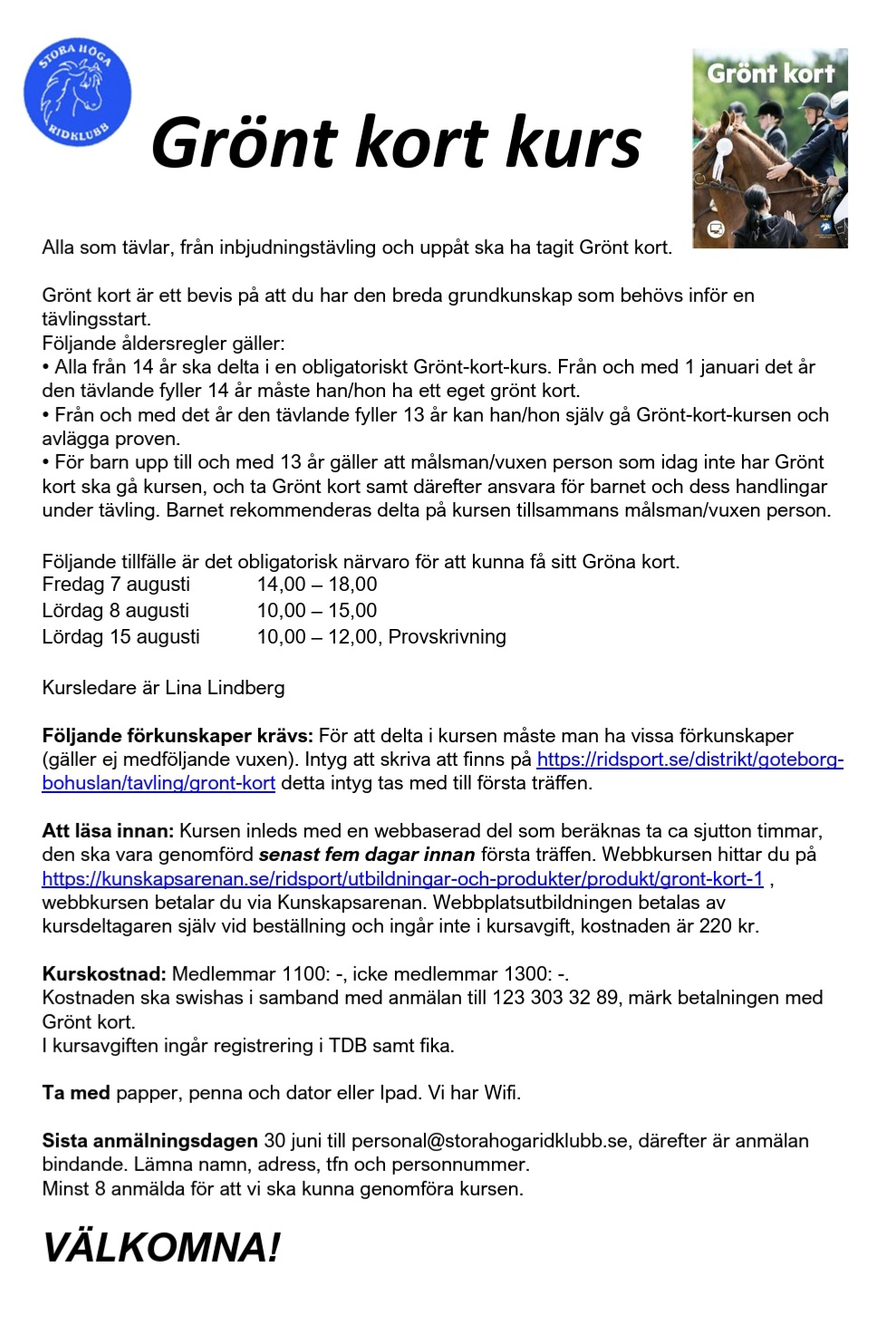 STORA HÖGA RIDKLUBB

Grönt kort kurs

Grönt kort

Alla som tävlar, från inbjudningstävling och uppåt ska ha tagit Grönt kort.

Grönt kort är ett bevis på att du har den breda grundkunskap som behövs inför en tävlingsstart.
Följande åldersregler gäller:
• Alla från 14 år ska delta i en obligatoriskt Grönt-kort-kurs. Från och med 1 januari det år den tävlande fyller 14 år måste han/hon ha ett eget grönt kort.
• Från och med det år den tävlande fyller 13 år kan han/hon själv gå Grönt-kort-kursen och avlägga proven.
• För barn upp till och med 13 år gäller att målsman/vuxen person som idag inte har Grönt kort ska gå kursen, och ta Grönt kort samt därefter ansvara för barnet och dess handlingar under tävling. Barnet rekommenderas delta på kursen tillsammans målsman/vuxen person.

Följande tillfälle är det obligatorisk närvaro för att kunna få sitt Gröna kort.
Fredag 7 augusti 14,00 – 18,00
Lördag 8 augusti 10,00 – 15,00
Lördag 15 augusti 10,00 – 12,00, Provskrivning

Kursledare är Lina Lindberg

Följande förkunskaper krävs: För att delta i kursen måste man ha vissa förkunskaper (gäller ej medföljande vuxen). Intyg att skriva att finns på https://ridsport.se/distrikt/goteborg-bohuslan/tavling/gront-kort detta intyg tas med till första träffen.

Att läsa innan: Kursen inleds med en webbaserad del som beräknas ta ca sjutton timmar, den ska vara genomförd senast fem dagar innan första träffen. Webbkursen hittar du på https://kunskapsarenan.se/ridsport/utbildningar-och-produkter/produkt/gront-kort-1 , webbkursen betalar du via Kunskapsarenan. Webbplatsutbildningen betalas av kursdeltagaren själv vid beställning och ingår inte i kursavgift, kostnaden är 220 kr.

Kurskostnad: Medlemmar 1100: -, icke medlemmar 1300: -.
Kostnaden ska swishas i samband med anmälan till 123 303 32 89, märk betalningen med Grönt kort.
I kursavgiften ingår registrering i TDB samt fika.

Ta med papper, penna och dator eller Ipad. Vi har Wifi.

Sista anmälningsdagen 30 juni till personal@storahogaridklubb.se, därefter är anmälan bindande. Lämna namn, adress, tfn och personnummer.
Minst 8 anmälda för att vi ska kunna genomföra kursen.

VÄLKOMNA!